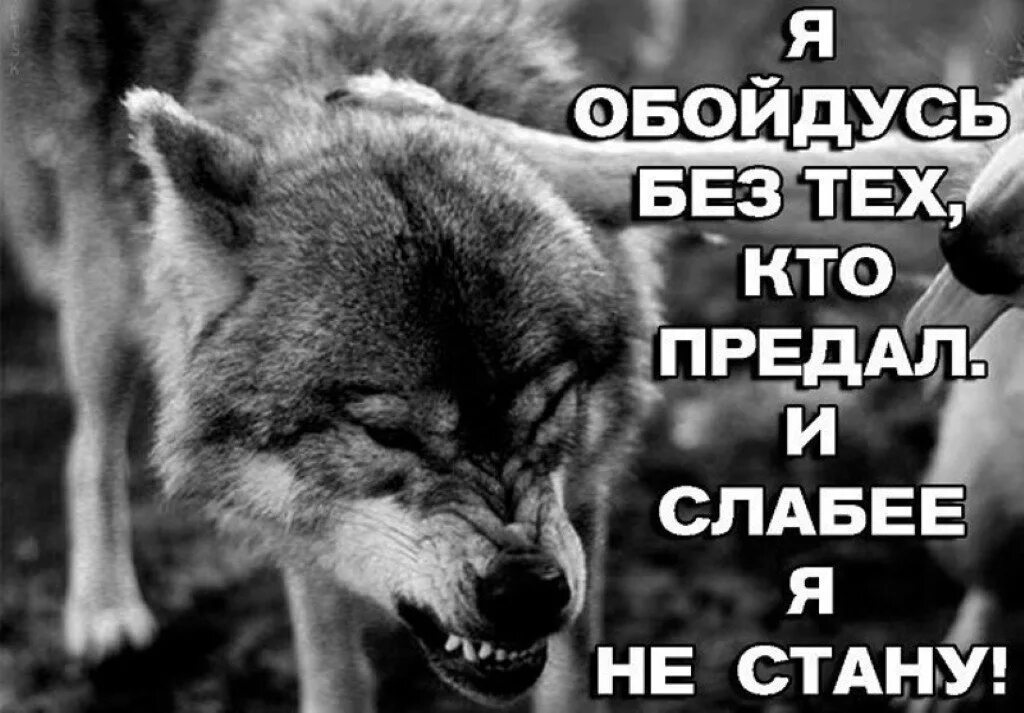 Я ОБОЙДУСЬ БЕЗ ТЕХ, КТО ПРЕДАЛ. И СЛАБЕЕ Я НЕ СТАНУ!